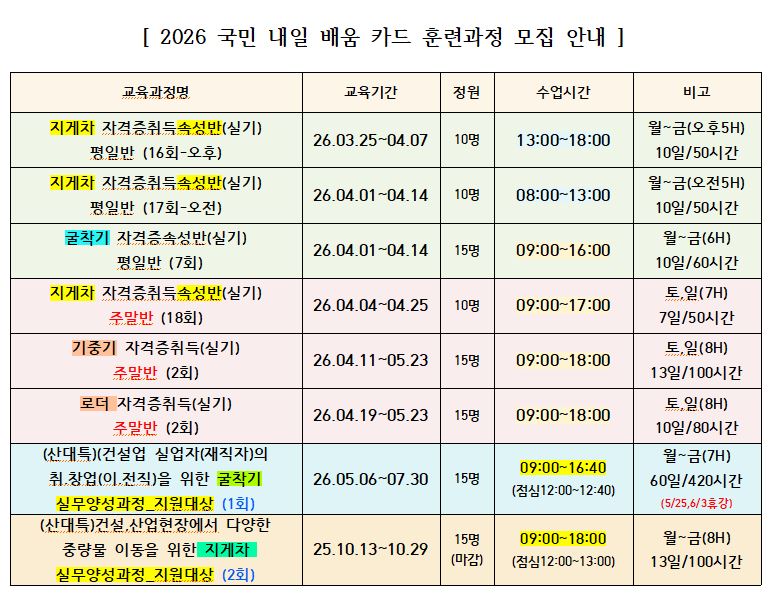 [ 2026 국민 내일 배움 카드 훈련과정 모집 안내 ]

| 교육과정명 | 교육기간 | 정원 | 수업시간 | 비고 |
|---|---|---|---|---|
| 지게차 자격증취득속성반(실기) 평일반 (16회-오후) | 26.03.25~04.07 | 10명 | 13:00~18:00 | 월~금(오후5H) 10일/50시간 |
| 지게차 자격증취득속성반(실기) 평일반 (17회-오전) | 26.04.01~04.14 | 10명 | 08:00~13:00 | 월~금(오전5H) 10일/50시간 |
| 굴착기 자격증속성반(실기) 평일반 (7회) | 26.04.01~04.14 | 15명 | 09:00~16:00 | 월~금(6H) 10일/60시간 |
| 지게차 자격증취득속성반(실기) 주말반 (18회) | 26.04.04~04.25 | 10명 | 09:00~17:00 | 토,일(7H) 7일/50시간 |
| 기중기 자격증취득(실기) 주말반 (2회) | 26.04.11~05.23 | 15명 | 09:00~18:00 | 토,일(8H) 13일/100시간 |
| 로더 자격증취득(실기) 주말반 (2회) | 26.04.19~05.23 | 15명 | 09:00~18:00 | 토,일(8H) 10일/80시간 |
| (산대특)(건설업 실업자(재직자)의 취,창업(이,전직)을 위한 굴착기 실무양성과정_지원대상 (1회) | 26.05.06~07.30 | 15명 | 09:00~16:40 (점심12:00~12:40) | 월~금(7H) 60일/420시간 (5/25,6/3휴강) |
| (산대특)건설,산업현장에서 다양한 중량물 이동을 위한 지게차 실무양성과정_지원대상 (2회) | 25.10.13~10.29 | 15명 (마감) | 09:00~18:00 (점심12:00~13:00) | 월~금(8H) 13일/100시간 |